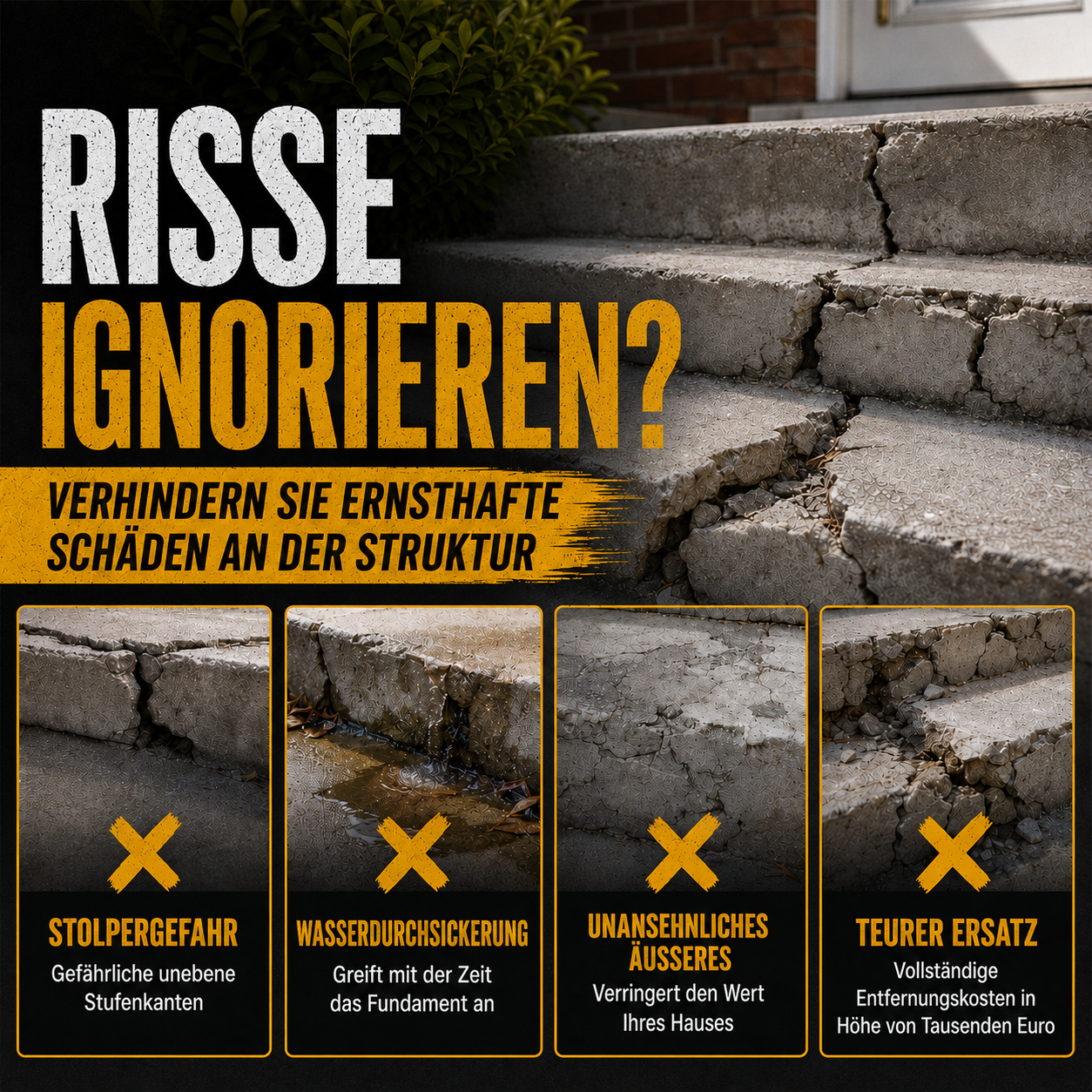 RISSE
IGNORIEREN?

VERHINDERN SIE ERNSTHAFTE
SCHÄDEN AN DER STRUKTUR

STOLPERGEFAHR
Gefährliche unebene Stufenkanten

WASSERDURCHSICKERUNG
Greift mit der Zeit das Fundament an

UNANSEHNLICHES ÄUSSERES
Verringert den Wert Ihres Hauses

TEURER ERSATZ
Vollständige Entfernungskosten in Höhe von Tausenden Euro